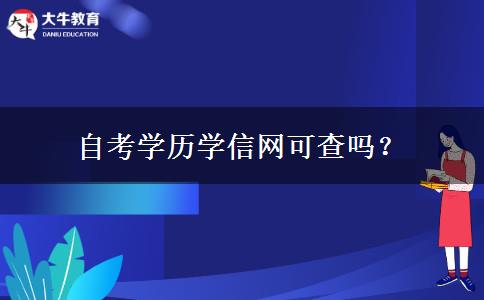 大牛
大牛教育
DANIU EDUCATION

自考学历学信网可查吗？